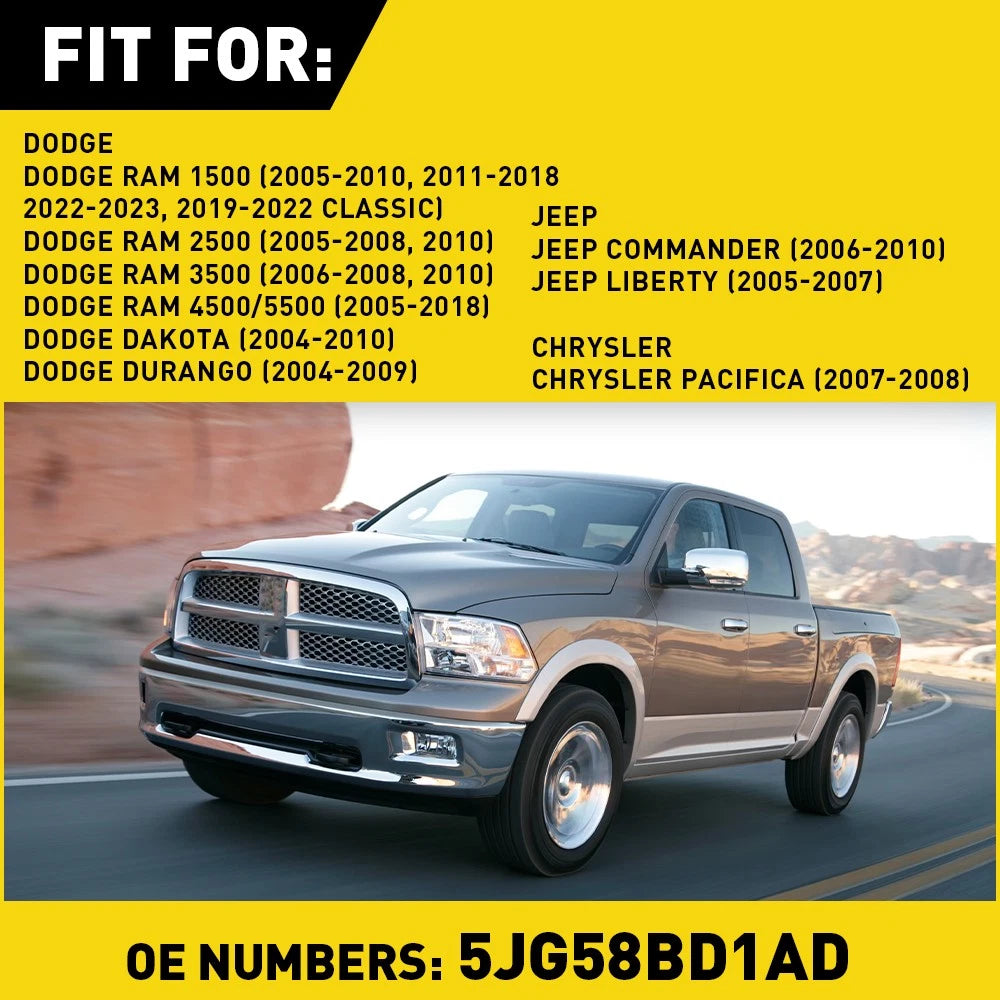 FIT FOR:

DODGE
DODGE RAM 1500 (2005-2010, 2011-2018 2022-2023, 2019-2022 CLASSIC)
DODGE RAM 2500 (2005-2008, 2010)
DODGE RAM 3500 (2006-2008, 2010)
DODGE RAM 4500/5500 (2005-2018)
DODGE DAKOTA (2004-2010)
DODGE DURANGO (2004-2009)

JEEP
JEEP COMMANDER (2006-2010)
JEEP LIBERTY (2005-2007)

CHRYSLER
CHRYSLER PACIFICA (2007-2008)

OE NUMBERS: 5JG58BD1AD